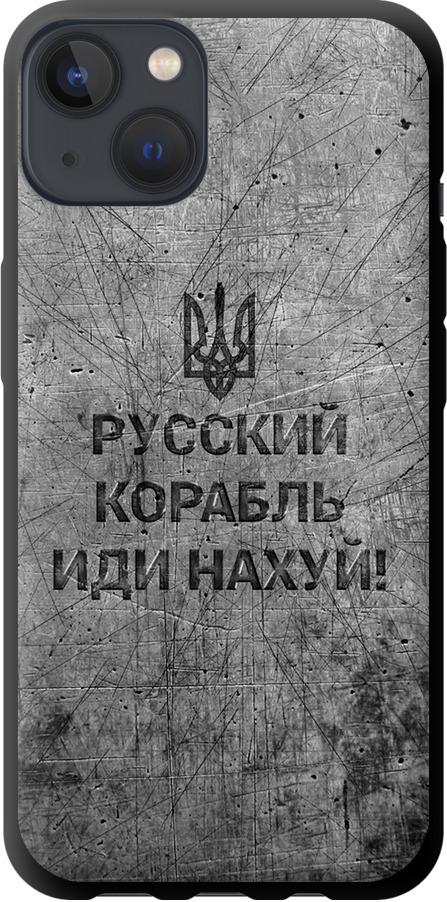 РУССКИЙ
КОРАБЛЬ
ИДИ НАХУЙ!